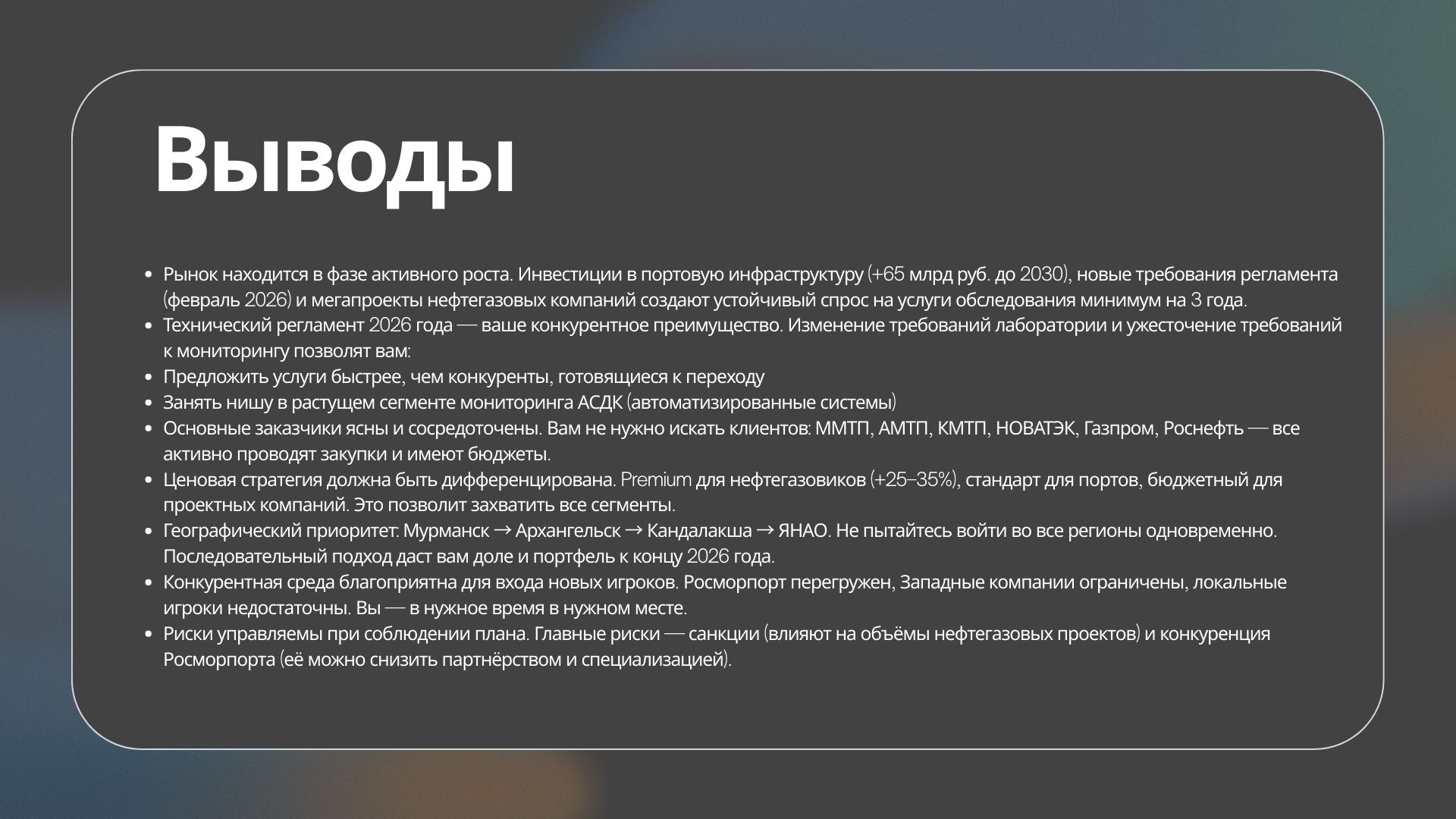 Выводы

• Рынок находится в фазе активного роста. Инвестиции в портовую инфраструктуру (+65 млрд руб. до 2030), новые требования регламента (февраль 2026) и мегапроекты нефтегазовых компаний создают устойчивый спрос на услуги обследования минимум на 3 года.
• Технический регламент 2026 года — ваше конкурентное преимущество. Изменение требований лаборатории и ужесточение требований к мониторингу позволят вам:
• Предложить услуги быстрее, чем конкуренты, готовящиеся к переходу
• Занять нишу в растущем сегменте мониторинга АСДК (автоматизированные системы)
• Основные заказчики ясны и сосредоточены. Вам не нужно искать клиентов: ММТП, АМТП, КМТП, НОВАТЭК, Газпром, Роснефть — все активно проводят закупки и имеют бюджеты.
• Ценовая стратегия должна быть дифференцирована. Premium для нефтегазовиков (+25–35%), стандарт для портов, бюджетный для проектных компаний. Это позволит захватить все сегменты.
• Географический приоритет: Мурманск → Архангельск → Кандалакша → ЯНАО. Не пытайтесь войти во все регионы одновременно. Последовательный подход даст вам доле и портфель к концу 2026 года.
• Конкурентная среда благоприятна для входа новых игроков. Росморпорт перегружен, Западные компании ограничены, локальные игроки недостаточны. Вы — в нужное время в нужном месте.
• Риски управляемы при соблюдении плана. Главные риски — санкции (влияют на объёмы нефтегазовых проектов) и конкуренция Росморпорта (её можно снизить партнёрством и специализацией).